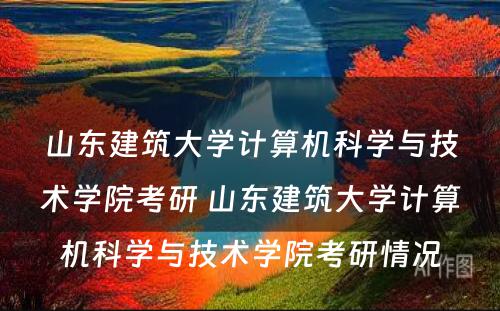 山东建筑大学计算机科学与技术学院考研 山东建筑大学计算机科学与技术学院考研情况

AI作图